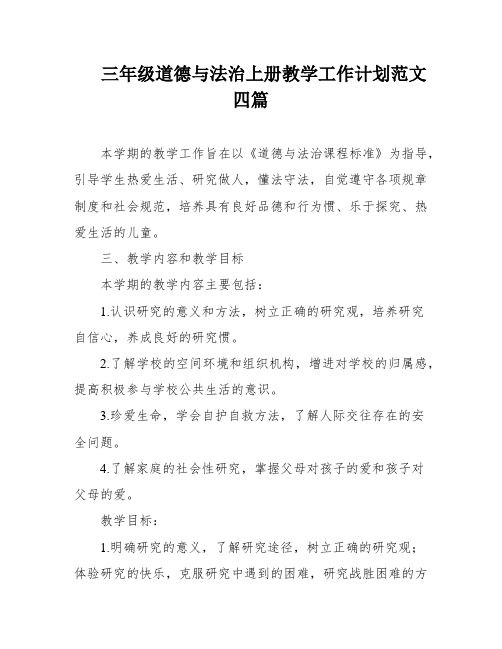 三年级道德与法治上册教学工作计划范文四篇

本学期的教学工作旨在以《道德与法治课程标准》为指导，引导学生热爱生活、研究做人，懂法守法，自觉遵守各项规章制度和社会规范，培养具有良好品德和行为惯、乐于探究、热爱生活的儿童。

三、教学内容和教学目标

本学期的教学内容主要包括：

1.认识研究的意义和方法，树立正确的研究观，培养研究自信心，养成良好的研究惯。

2.了解学校的空间环境和组织机构，增进对学校的归属感，提高积极参与学校公共生活的意识。

3.珍爱生命，学会自护自救方法，了解人际交往存在的安全问题。

4.了解家庭的社会性研究，掌握父母对孩子的爱和孩子对父母的爱。

教学目标：

1.明确研究的意义，了解研究途径，树立正确的研究观；体验研究的快乐，克服研究中遇到的困难，研究战胜困难的方